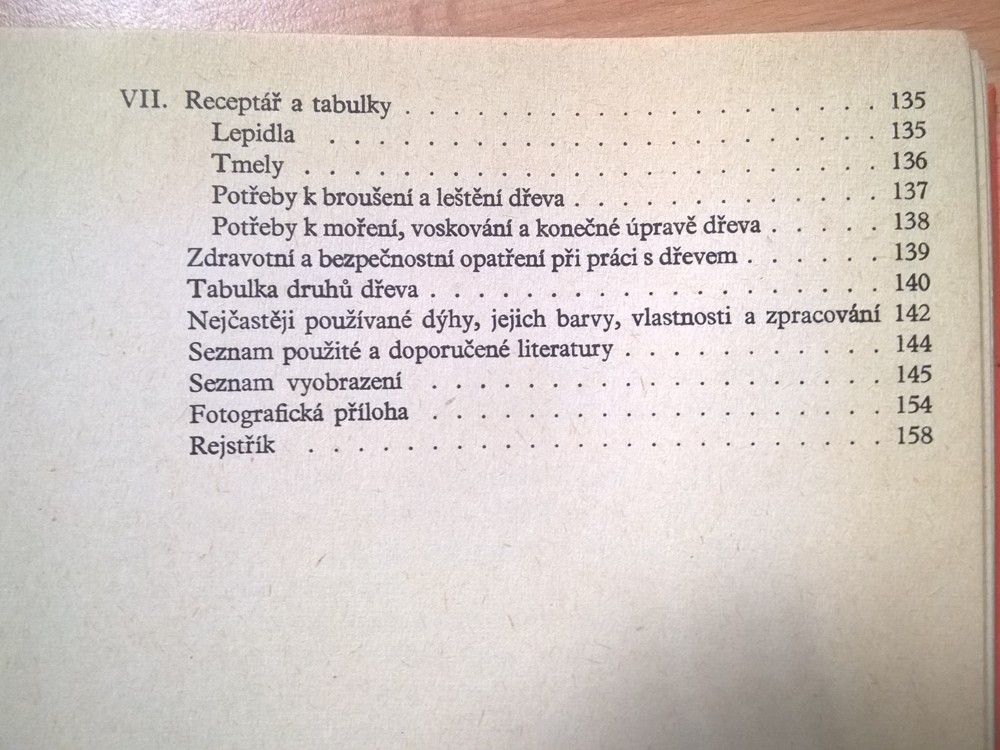 VII. Receptář a tabulky 135
Lepidla 135
Tmely 136
Potřeby k broušení a leštění dřeva 137
Potřeby k moření, voskování a konečné úpravě dřeva 138
Zdravotní a bezpečnostní opatření při práci s dřevem 139
Tabulka druhů dřeva 140
Nejčastěji používané dýhy, jejich barvy, vlastnosti a zpracování 142
Seznam použité a doporučené literatury 144
Seznam vyobrazení 145
Fotografická příloha 154
Rejstřík 158